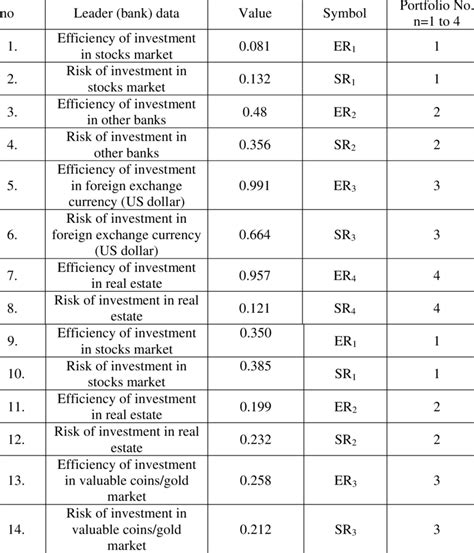 | no | Leader (bank) data | Value | Symbol | Portfolio No. n=1 to 4 |
|---|---|---|---|---|
| 1. | Efficiency of investment in stocks market | 0.081 | $ER_1$ | 1 |
| 2. | Risk of investment in stocks market | 0.132 | $SR_1$ | 1 |
| 3. | Efficiency of investment in other banks | 0.48 | $ER_2$ | 2 |
| 4. | Risk of investment in other banks | 0.356 | $SR_2$ | 2 |
| 5. | Efficiency of investment in foreign exchange currency (US dollar) | 0.991 | $ER_3$ | 3 |
| 6. | Risk of investment in foreign exchange currency (US dollar) | 0.664 | $SR_3$ | 3 |
| 7. | Efficiency of investment in real estate | 0.957 | $ER_4$ | 4 |
| 8. | Risk of investment in real estate | 0.121 | $SR_4$ | 4 |
| 9. | Efficiency of investment in stocks market | 0.350 | $ER_1$ | 1 |
| 10. | Risk of investment in stocks market | 0.385 | $SR_1$ | 1 |
| 11. | Efficiency of investment in real estate | 0.199 | $ER_2$ | 2 |
| 12. | Risk of investment in real estate | 0.232 | $SR_2$ | 2 |
| 13. | Efficiency of investment in valuable coins/gold market | 0.258 | $ER_3$ | 3 |
| 14. | Risk of investment in valuable coins/gold market | 0.212 | $SR_3$ | 3 |